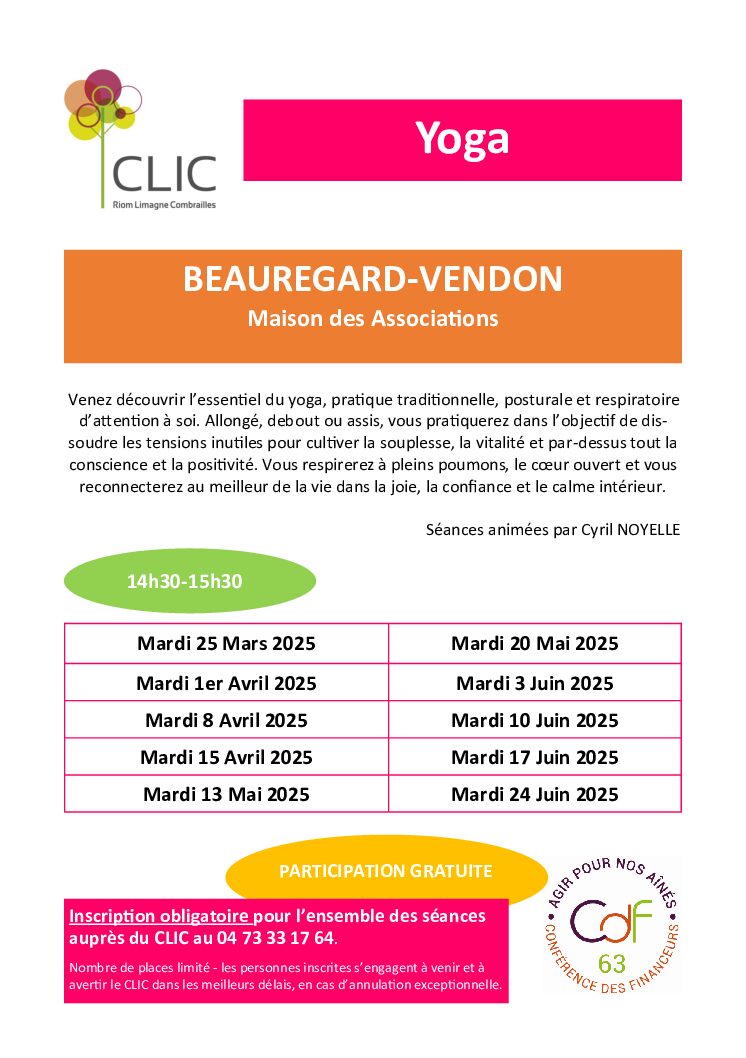 CLIC
Riom Limagne Combrailles

Yoga

BEAUREGARD-VENDON
Maison des Associations

Venez découvrir l'essentiel du yoga, pratique traditionnelle, posturale et respiratoire d'attention à soi. Allongé, debout ou assis, vous pratiquerez dans l'objectif de dissoudre les tensions inutiles pour cultiver la souplesse, la vitalité et par-dessus tout la conscience et la positivité. Vous respirerez à pleins poumons, le cœur ouvert et vous reconnecterez au meilleur de la vie dans la joie, la confiance et le calme intérieur.

Séances animées par Cyril NOYELLE

14h30-15h30

| Mardi 25 Mars 2025 | Mardi 20 Mai 2025 |
|---|---|
| Mardi 1er Avril 2025 | Mardi 3 Juin 2025 |
| Mardi 8 Avril 2025 | Mardi 10 Juin 2025 |
| Mardi 15 Avril 2025 | Mardi 17 Juin 2025 |
| Mardi 13 Mai 2025 | Mardi 24 Juin 2025 |

PARTICIPATION GRATUITE

Inscription obligatoire pour l'ensemble des séances auprès du CLIC au 04 73 33 17 64.

Nombre de places limité - les personnes inscrites s'engagent à venir et à avertir le CLIC dans les meilleurs délais, en cas d'annulation exceptionnelle.

AGIR POUR NOS AÎNÉS
CdF
63
CONFÉRENCE DES FINANCEURS